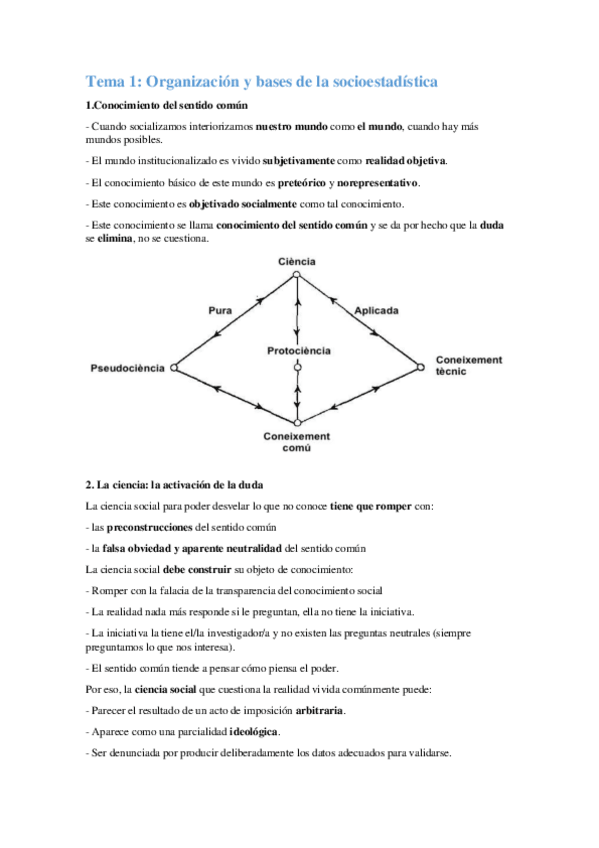 Tema 1: Organización y bases de la socioestadística

1.Conocimiento del sentido común

- Cuando socializamos interiorizamos nuestro mundo como el mundo, cuando hay más mundos posibles.

- El mundo institucionalizado es vivido subjetivamente como realidad objetiva.

- El conocimiento básico de este mundo es preteórico y norepresentativo.

- Este conocimiento es objetivado socialmente como tal conocimiento.

- Este conocimiento se llama conocimiento del sentido común y se da por hecho que la duda se elimina, no se cuestiona.

Ciència

Pura

Aplicada

Protociència

Pseudociència

Coneixement tècnic

Coneixement comú

2. La ciencia: la activación de la duda

La ciencia social para poder desvelar lo que no conoce tiene que romper con:

- las preconstrucciones del sentido común

- la falsa obviedad y aparente neutralidad del sentido común

La ciencia social debe construir su objeto de conocimiento:

- Romper con la falacia de la transparencia del conocimiento social

- La realidad nada más responde si le preguntan, ella no tiene la iniciativa.

- La iniciativa la tiene el/la investigador/a y no existen las preguntas neutrales (siempre preguntamos lo que nos interesa).

- El sentido común tiende a pensar cómo piensa el poder.

Por eso, la ciencia social que cuestiona la realidad vivida comúnmente puede:

- Parecer el resultado de un acto de imposición arbitraria.

- Aparece como una parcialidad ideológica.

- Ser denunciada por producir deliberadamente los datos adecuados para validarse.